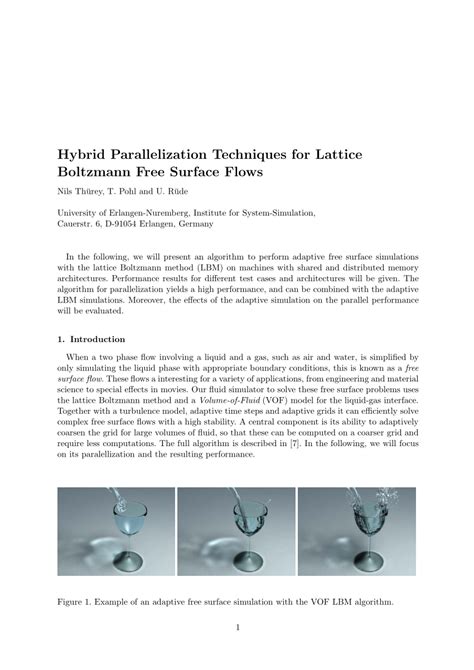 Hybrid Parallelization Techniques for Lattice Boltzmann Free Surface Flows

Nils Thürey, T. Pohl and U. Rüde

University of Erlangen-Nuremberg, Institute for System-Simulation, Cauerstr. 6, D-91054 Erlangen, Germany

In the following, we will present an algorithm to perform adaptive free surface simulations with the lattice Boltzmann method (LBM) on machines with shared and distributed memory architectures. Performance results for different test cases and architectures will be given. The algorithm for parallelization yields a high performance, and can be combined with the adaptive LBM simulations. Moreover, the effects of the adaptive simulation on the parallel performance will be evaluated.

1. Introduction

When a two phase flow involving a liquid and a gas, such as air and water, is simplified by only simulating the liquid phase with appropriate boundary conditions, this is known as a free surface flow. These flows a interesting for a variety of applications, from engineering and material science to special effects in movies. Our fluid simulator to solve these free surface problems uses the lattice Boltzmann method and a Volume-of-Fluid (VOF) model for the liquid-gas interface. Together with a turbulence model, adaptive time steps and adaptive grids it can efficiently solve complex free surface flows with a high stability. A central component is its ability to adaptively coarsen the grid for large volumes of fluid, so that these can be computed on a coarser grid and require less computations. The full algorithm is described in [7]. In the following, we will focus on its paralellization and the resulting performance.

Figure 1. Example of an adaptive free surface simulation with the VOF LBM algorithm.

1